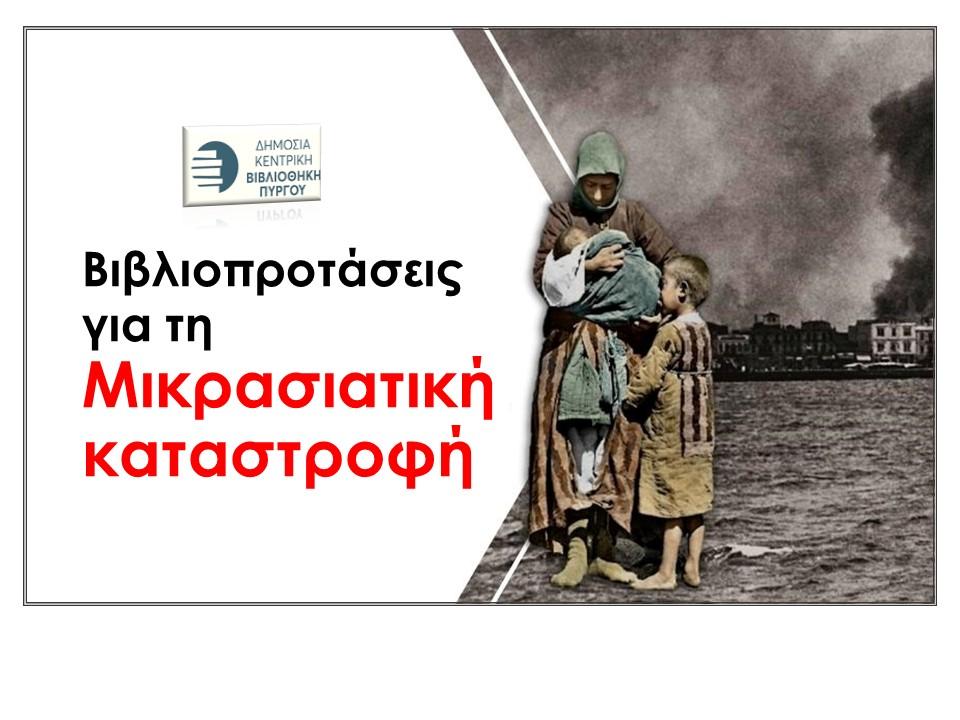 ΔΗΜΟΣΙΑ
ΚΕΝΤΡΙΚΗ
ΒΙΒΛΙΟΘΗΚΗ
ΠΥΡΓΟΥ

Βιβλιοπροτάσεις για τη
Μικρασιατική καταστροφή